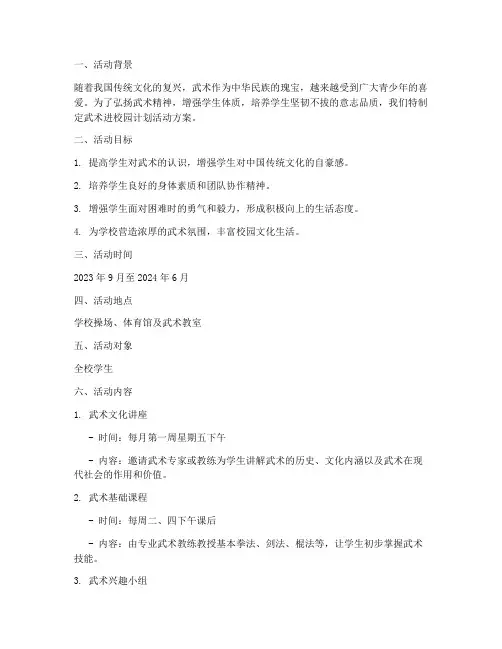 一、活动背景

随着我国传统文化的复兴，武术作为中华民族的瑰宝，越来越受到广大青少年的喜爱。为了弘扬武术精神，增强学生体质，培养学生坚韧不拔的意志品质，我们特制定武术进校园计划活动方案。

二、活动目标

1. 提高学生对武术的认识，增强学生对中国传统文化的自豪感。

2. 培养学生良好的身体素质和团队协作精神。

3. 增强学生面对困难时的勇气和毅力，形成积极向上的生活态度。

4. 为学校营造浓厚的武术氛围，丰富校园文化生活。

三、活动时间

2023 年 9 月至 2024 年 6 月

四、活动地点

学校操场、体育馆及武术教室

五、活动对象

全校学生

六、活动内容

1. 武术文化讲座

- 时间：每月第一周星期五下午

- 内容：邀请武术专家或教练为学生讲解武术的历史、文化内涵以及武术在现代社会的作用和价值。

2. 武术基础课程

- 时间：每周二、四下午课后

- 内容：由专业武术教练教授基本拳法、剑法、棍法等，让学生初步掌握武术技能。

3. 武术兴趣小组